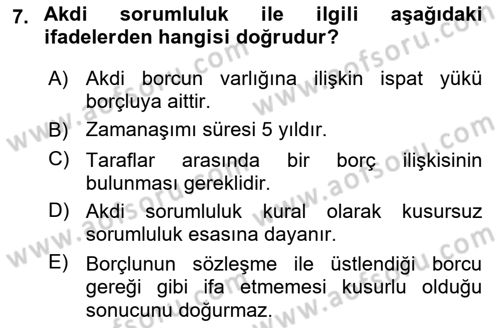 7. Akdi sorumluluk ile ilgili aşağıdaki ifadelerden hangisi doğrudur?

A) Akdi borcun varlığına ilişkin ispat yükü borçluya aittir.

B) Zamanaşımı süresi 5 yıldır.

C) Taraflar arasında bir borç ilişkisinin bulunması gereklidir.

D) Akdi sorumluluk kural olarak kusursuz sorumluluk esasına dayanır.

E) Borçlunun sözleşme ile üstlendiği borcu gereği gibi ifa etmemesi kusurlu olduğu sonucunu doğurmaz.

www.aofsoru.com